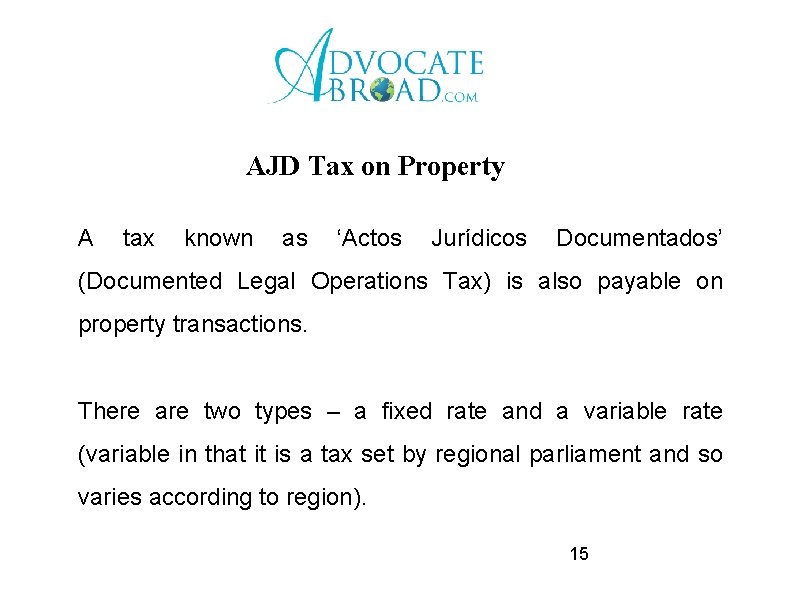 ADVOCATE ABROAD.COM

AJD Tax on Property

A tax known as ‘Actos Jurídicos Documentados’ (Documented Legal Operations Tax) is also payable on property transactions.

There are two types – a fixed rate and a variable rate (variable in that it is a tax set by regional parliament and so varies according to region).

15